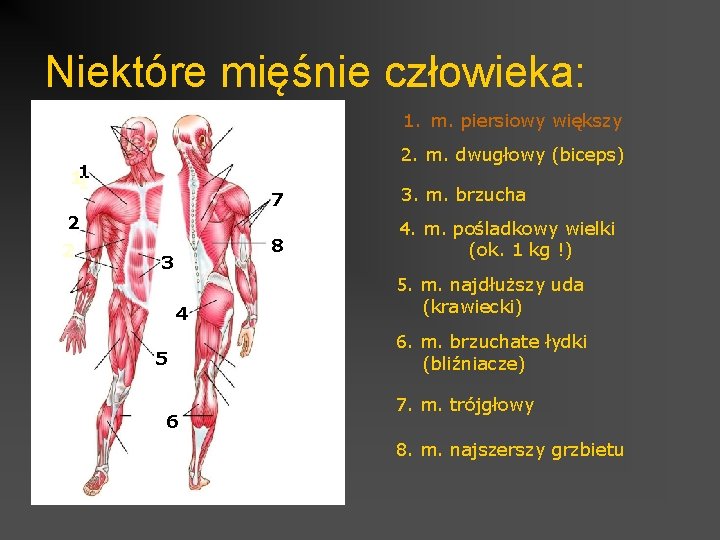 Niektóre mięśnie człowieka:

1
2
3
4
5
6
7
8

1. m. piersiowy większy

2. m. dwugłowy (biceps)

3. m. brzucha

4. m. pośladkowy wielki (ok. 1 kg !)

5. m. najdłuższy uda (krawiecki)

6. m. brzuchate łydki (bliźniacze)

7. m. trójgłowy

8. m. najszerszy grzbietu